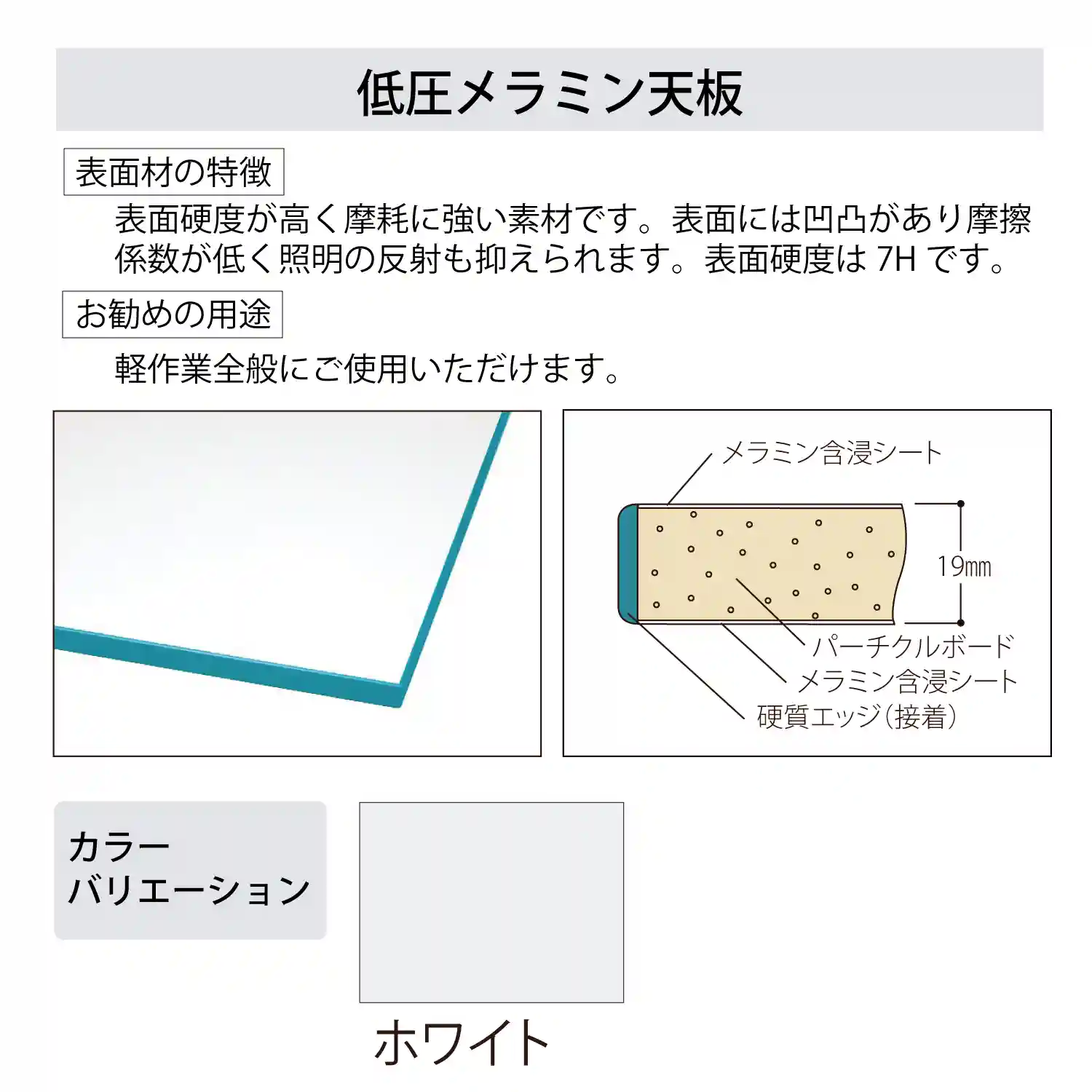 低圧メラミン天板

表面材の特徴

表面硬度が高く摩耗に強い素材です。表面には凹凸があり摩擦係数が低く照明の反射も抑えられます。表面硬度は7Hです。

お勧めの用途

軽作業全般にご使用いただけます。

メラミン含浸シート

19㎜

パーチクルボード

メラミン含浸シート

硬質エッジ(接着)

カラー
バリエーション

ホワイト